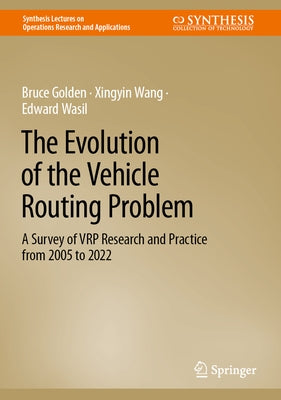 Synthesis Lectures on
Operations Research and Applications

SYNTHESIS
COLLECTION OF TECHNOLOGY

Bruce Golden · Xingyin Wang · Edward Wasil

The Evolution of the Vehicle Routing Problem

A Survey of VRP Research and Practice from 2005 to 2022

Springer